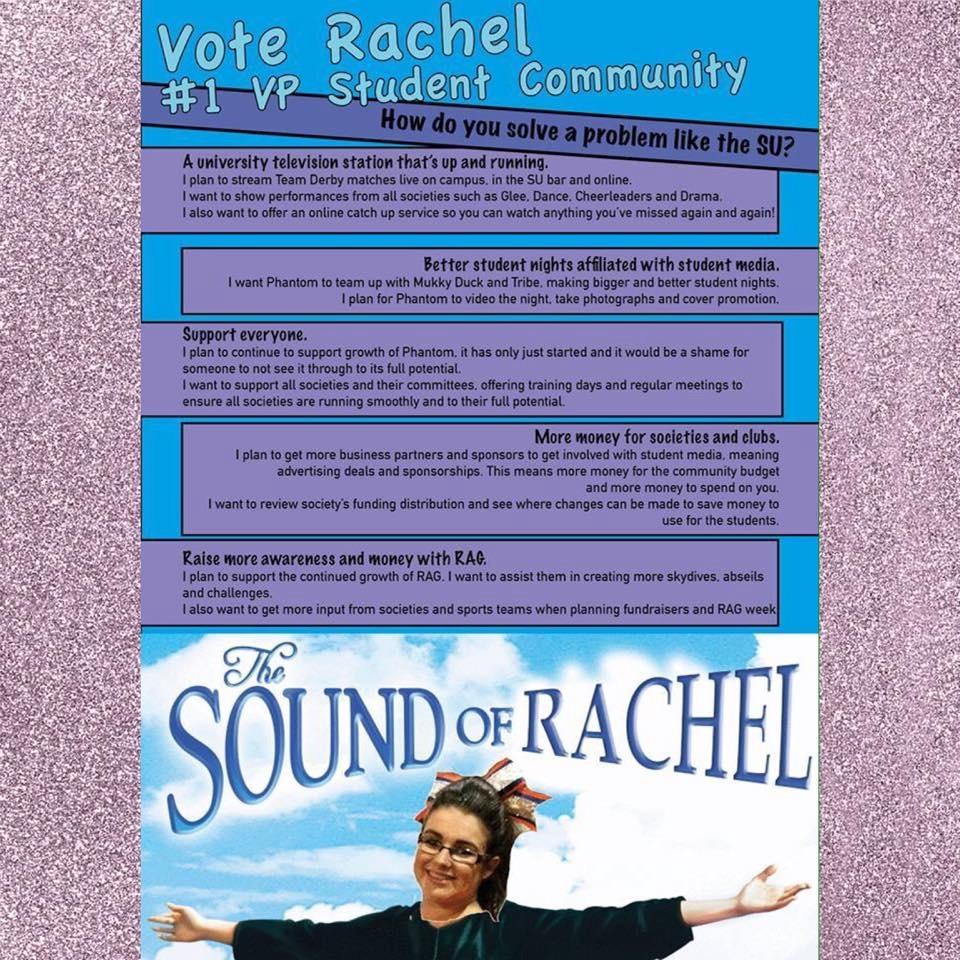 Vote Rachel
#1 VP Student Community

How do you solve a problem like the SU?

A university television station that's up and running.
I plan to stream Team Derby matches live on campus, in the SU bar and online.
I want to show performances from all societies such as Glee, Dance, Cheerleaders and Drama.
I also want to offer an online catch up service so you can watch anything you've missed again and again!

Better student nights affiliated with student media.
I want Phantom to team up with Mukky Duck and Tribe, making bigger and better student nights.
I plan for Phantom to video the night, take photographs and cover promotion.

Support everyone.
I plan to continue to support growth of Phantom, it has only just started and it would be a shame for someone to not see it through to its full potential.
I want to support all societies and their committees, offering training days and regular meetings to ensure all societies are running smoothly and to their full potential.

More money for societies and clubs.
I plan to get more business partners and sponsors to get involved with student media, meaning advertising deals and sponsorships. This means more money for the community budget and more money to spend on you.
I want to review society's funding distribution and see where changes can be made to save money to use for the students.

Raise more awareness and money with RAG.
I plan to support the continued growth of RAG. I want to assist them in creating more skydives, abseils and challenges.
I also want to get more input from societies and sports teams when planning fundraisers and RAG week

The
SOUND OF RACHEL